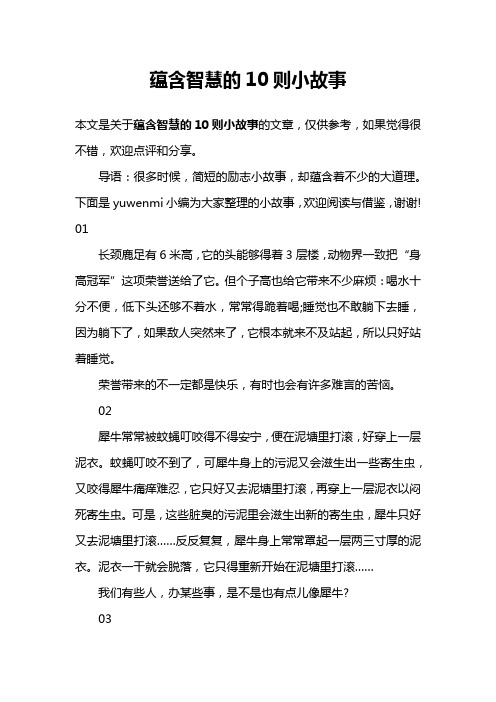 蕴含智慧的 10 则小故事

本文是关于蕴含智慧的 10 则小故事的文章，仅供参考，如果觉得很不错，欢迎点评和分享。

导语：很多时候，简短的励志小故事，却蕴含着不少的大道理。下面是 yuwenmi 小编为大家整理的小故事，欢迎阅读与借鉴，谢谢!

01

长颈鹿足有 6 米高，它的头能够得着 3 层楼，动物界一致把“身高冠军”这项荣誉送给了它。但个子高也给它带来不少麻烦：喝水十分不便，低下头还够不着水，常常得跪着喝;睡觉也不敢躺下去睡，因为躺下了，如果敌人突然来了，它根本就来不及站起，所以只好站着睡觉。

荣誉带来的不一定都是快乐，有时也会有许多难言的苦恼。

02

犀牛常常被蚊蝇叮咬得不得安宁，便在泥塘里打滚，好穿上一层泥衣。蚊蝇叮咬不到了，可犀牛身上的污泥又会滋生出一些寄生虫，又咬得犀牛痛痒难忍，它只好又去泥塘里打滚，再穿上一层泥衣以闷死寄生虫。可是，这些脏臭的污泥里会滋生出新的寄生虫，犀牛只好又去泥塘里打滚......反反复复，犀牛身上常常罩起一层两三寸厚的泥衣。泥衣一干就会脱落，它只得重新开始在泥塘里打滚......

我们有些人，办某些事，是不是也有点儿像犀牛?

03